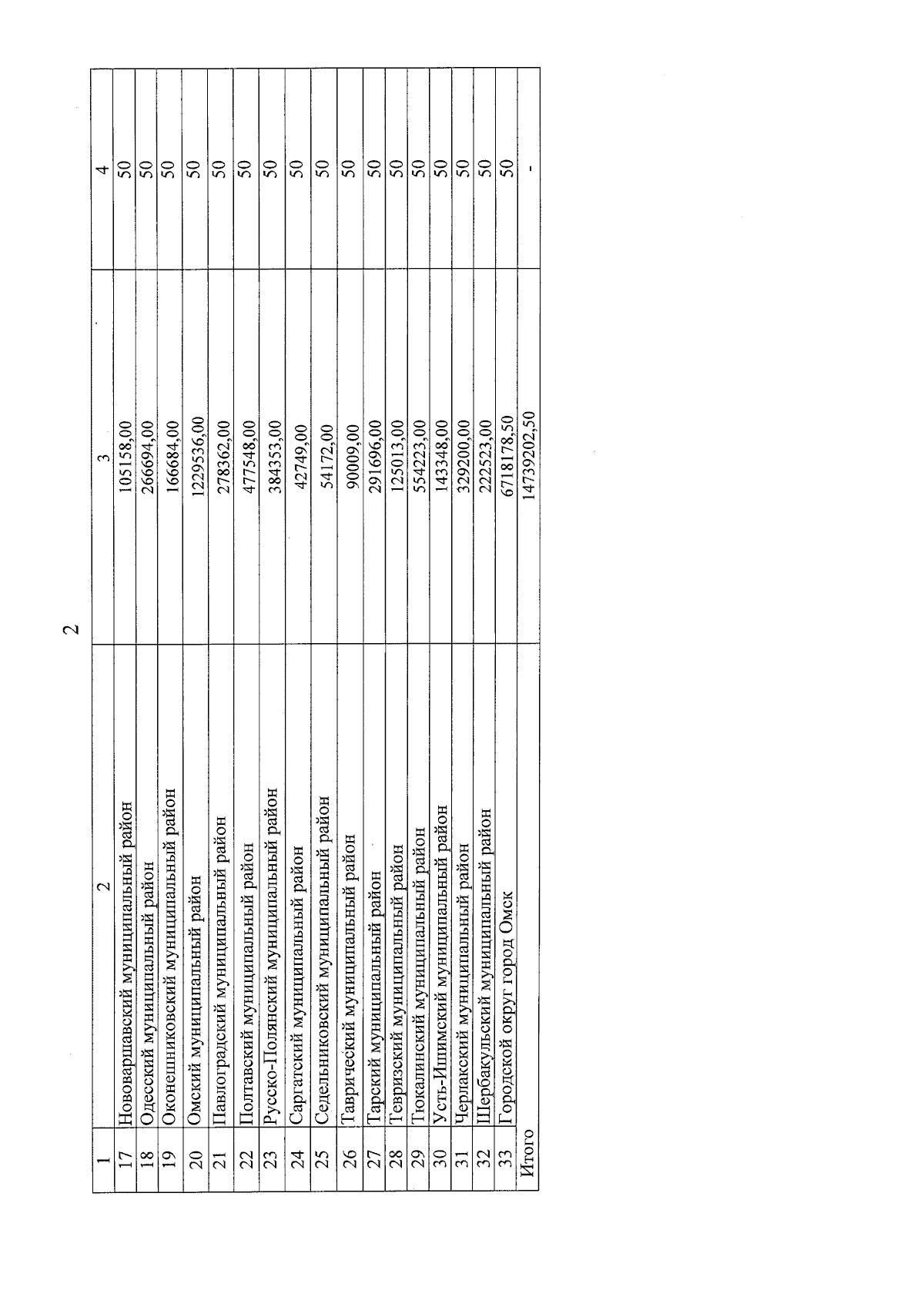 2

| 1 | 2 | 3 | 4 |
|---|---|---|---|
| 17 | Нововаршавский муниципальный район | 105158,00 | 50 |
| 18 | Одесский муниципальный район | 266694,00 | 50 |
| 19 | Оконешниковский муниципальный район | 166684,00 | 50 |
| 20 | Омский муниципальный район | 1229536,00 | 50 |
| 21 | Павлоградский муниципальный район | 278362,00 | 50 |
| 22 | Полтавский муниципальный район | 477548,00 | 50 |
| 23 | Русско-Полянский муниципальный район | 384353,00 | 50 |
| 24 | Саргатский муниципальный район | 42749,00 | 50 |
| 25 | Седельниковский муниципальный район | 54172,00 | 50 |
| 26 | Таврический муниципальный район | 90009,00 | 50 |
| 27 | Тарский муниципальный район | 291696,00 | 50 |
| 28 | Тевризский муниципальный район | 125013,00 | 50 |
| 29 | Тюкалинский муниципальный район | 554223,00 | 50 |
| 30 | Усть-Ишимский муниципальный район | 143348,00 | 50 |
| 31 | Черлакский муниципальный район | 329200,00 | 50 |
| 32 | Шербакульский муниципальный район | 222523,00 | 50 |
| 33 | Городской округ город Омск | 6718178,50 | 50 |
| Итого | | 14739202,50 | - |